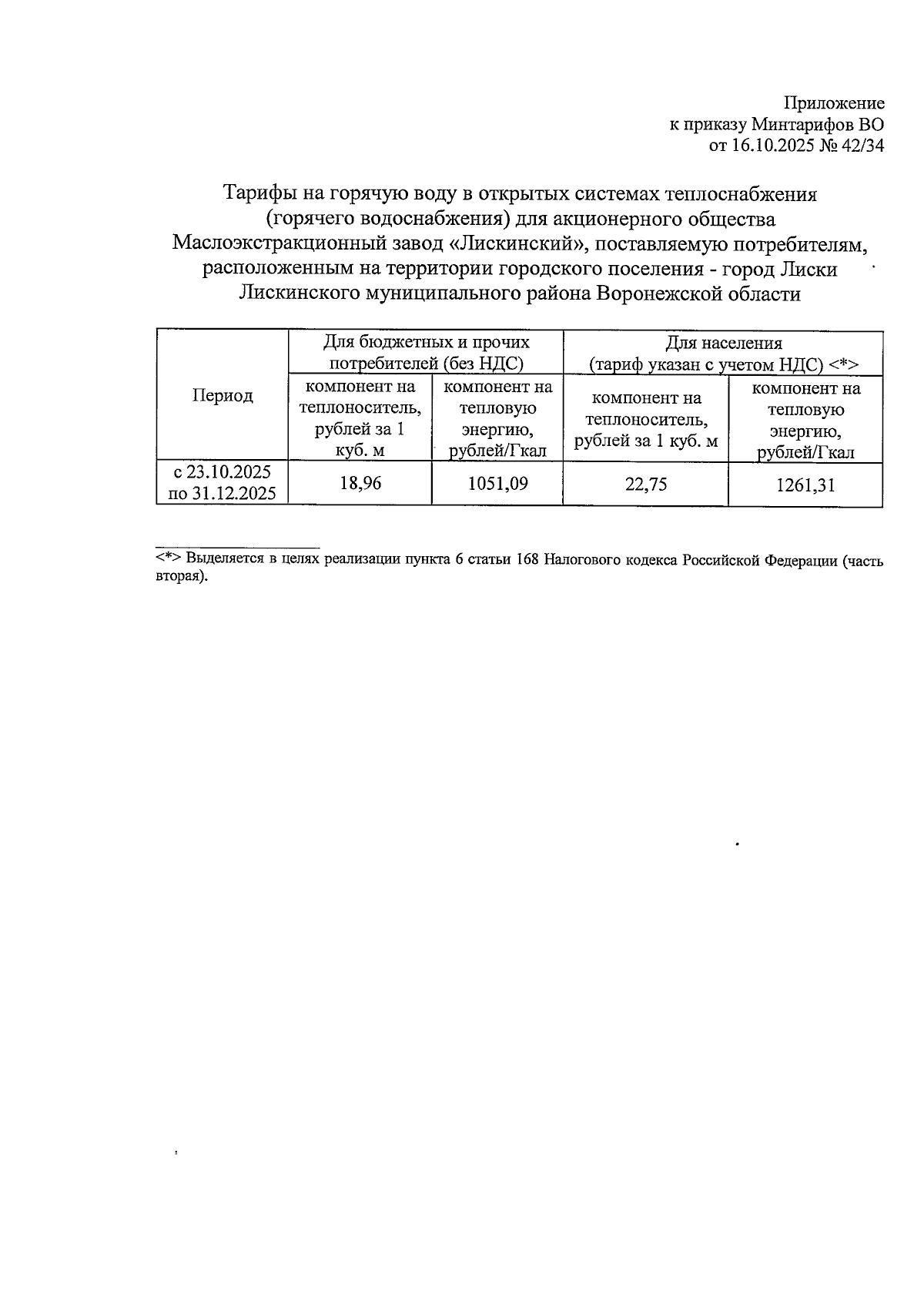 Приложение
к приказу Минтарифов ВО
от 16.10.2025 № 42/34

Тарифы на горячую воду в открытых системах теплоснабжения (горячего водоснабжения) для акционерного общества Маслоэкстракционный завод «Лискинский», поставляемую потребителям, расположенным на территории городского поселения - город Лиски Лискинского муниципального района Воронежской области

| Период | Для бюджетных и прочих потребителей (без НДС) | | Для населения (тариф указан с учетом НДС) <*> | |
|---|---|---|---|---|
| | компонент на теплоноситель, рублей за 1 куб. м | компонент на тепловую энергию, рублей/Гкал | компонент на теплоноситель, рублей за 1 куб. м | компонент на тепловую энергию, рублей/Гкал |
| с 23.10.2025 по 31.12.2025 | 18,96 | 1051,09 | 22,75 | 1261,31 |

<*> Выделяется в целях реализации пункта 6 статьи 168 Налогового кодекса Российской Федерации (часть вторая).